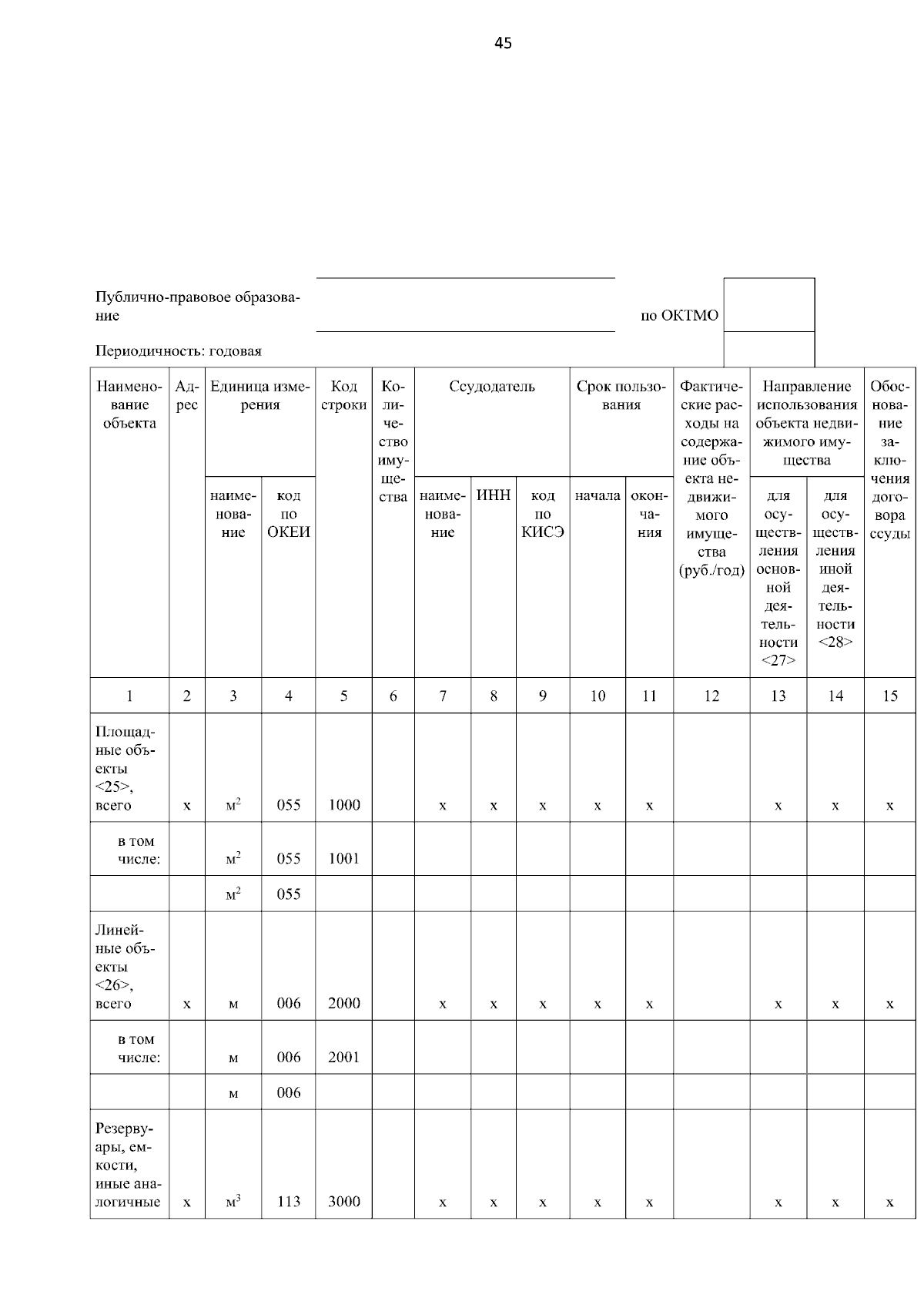 45

Публично-правовое образование

по ОКТМО

Периодичность: годовая

| Наименование объекта | Адрес | Единица измерения наименование | Единица измерения код по ОКЕИ | Код строки | Количество имущества | Ссудодатель наименование | Ссудодатель ИНН | Ссудодатель код по КИСЭ | Срок пользования начала | Срок пользования окончания | Фактические расходы на содержание объекта недвижимого имущества (руб./год) | Направление использования объекта недвижимого имущества для осуществления основной деятельности <27> | Направление использования объекта недвижимого имущества для осуществления иной деятельности <28> | Обоснование заключения договора ссуды |
|---|---|---|---|---|---|---|---|---|---|---|---|---|---|---|
| 1 | 2 | 3 | 4 | 5 | 6 | 7 | 8 | 9 | 10 | 11 | 12 | 13 | 14 | 15 |
| Площадные объекты <25>, всего | x | $м^2$ | 055 | 1000 | | x | x | x | x | x | | x | x | x |
| в том числе: | | $м^2$ | 055 | 1001 | | | | | | | | | | |
| | | $м^2$ | 055 | | | | | | | | | | | |
| Линейные объекты <26>, всего | x | м | 006 | 2000 | | x | x | x | x | x | | x | x | x |
| в том числе: | | м | 006 | 2001 | | | | | | | | | | |
| | | м | 006 | | | | | | | | | | | |
| Резервуары, емкости, иные аналогичные | x | $м^3$ | 113 | 3000 | | x | x | x | x | x | | x | x | x |